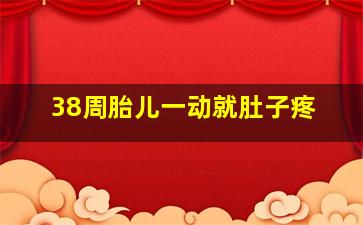 38周胎儿一动就肚子疼